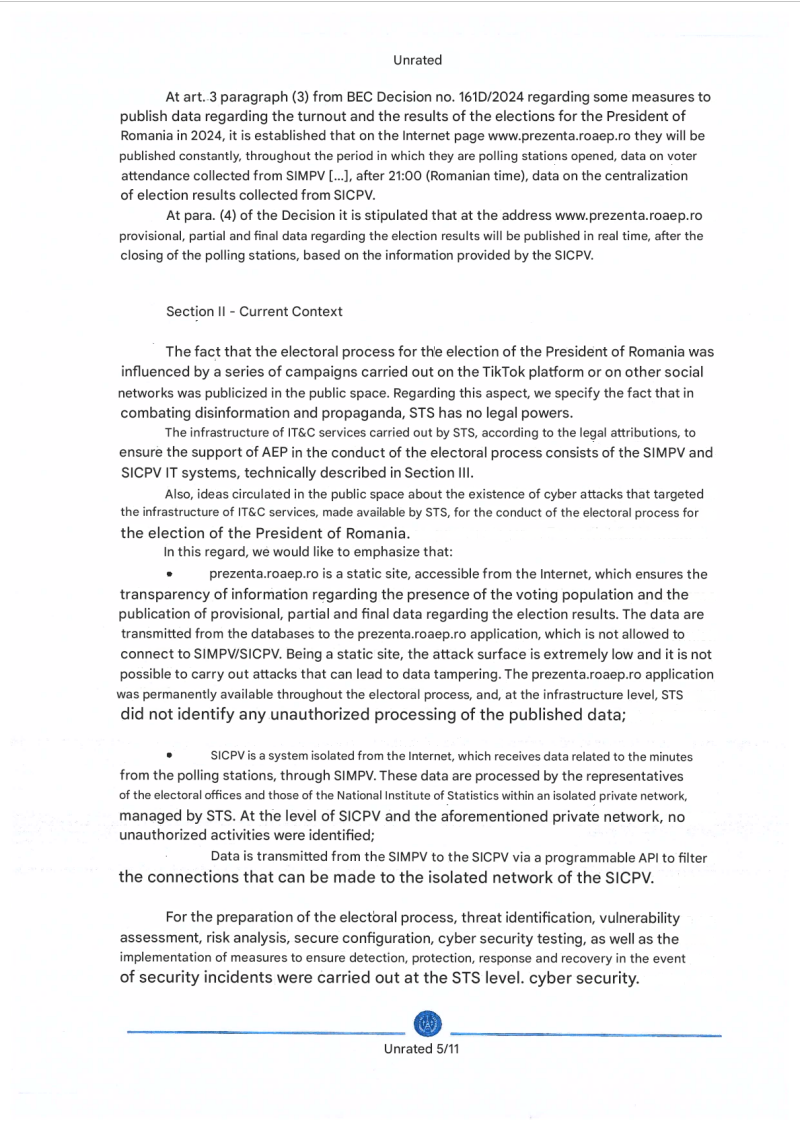 Unrated

At art. 3 paragraph (3) from BEC Decision no. 161D/2024 regarding some measures to publish data regarding the turnout and the results of the elections for the President of Romania in 2024, it is established that on the Internet page www.prezenta.roaep.ro they will be published constantly, throughout the period in which they are polling stations opened, data on voter attendance collected from SIMPV [...], after 21:00 (Romanian time), data on the centralization of election results collected from SICPV.

At para. (4) of the Decision it is stipulated that at the address www.prezenta.roaep.ro provisional, partial and final data regarding the election results will be published in real time, after the closing of the polling stations, based on the information provided by the SICPV.

Section II - Current Context

The fact that the electoral process for the election of the President of Romania was influenced by a series of campaigns carried out on the TikTok platform or on other social networks was publicized in the public space. Regarding this aspect, we specify the fact that in combating disinformation and propaganda, STS has no legal powers.

The infrastructure of IT&C services carried out by STS, according to the legal attributions, to ensure the support of AEP in the conduct of the electoral process consists of the SIMPV and SICPV IT systems, technically described in Section III.

Also, ideas circulated in the public space about the existence of cyber attacks that targeted the infrastructure of IT&C services, made available by STS, for the conduct of the electoral process for the election of the President of Romania.

In this regard, we would like to emphasize that:

• prezenta.roaep.ro is a static site, accessible from the Internet, which ensures the transparency of information regarding the presence of the voting population and the publication of provisional, partial and final data regarding the election results. The data are transmitted from the databases to the prezenta.roaep.ro application, which is not allowed to connect to SIMPV/SICPV. Being a static site, the attack surface is extremely low and it is not possible to carry out attacks that can lead to data tampering. The prezenta.roaep.ro application was permanently available throughout the electoral process, and, at the infrastructure level, STS did not identify any unauthorized processing of the published data;

• SICPV is a system isolated from the Internet, which receives data related to the minutes from the polling stations, through SIMPV. These data are processed by the representatives of the electoral offices and those of the National Institute of Statistics within an isolated private network, managed by STS. At the level of SICPV and the aforementioned private network, no unauthorized activities were identified;

Data is transmitted from the SIMPV to the SICPV via a programmable API to filter the connections that can be made to the isolated network of the SICPV.

For the preparation of the electoral process, threat identification, vulnerability assessment, risk analysis, secure configuration, cyber security testing, as well as the implementation of measures to ensure detection, protection, response and recovery in the event of security incidents were carried out at the STS level. cyber security.

Unrated 5/11